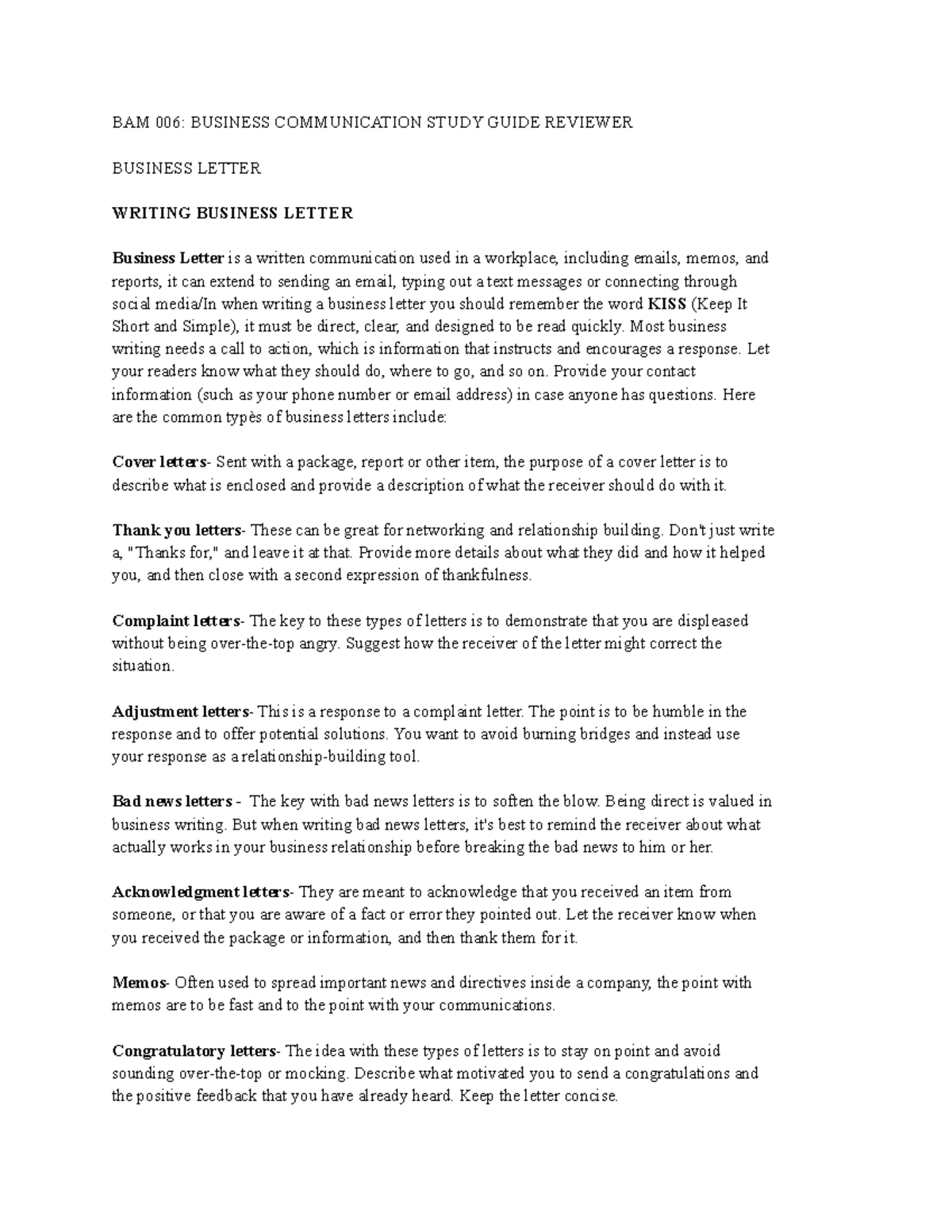 BAM 006: BUSINESS COMMUNICATION STUDY GUIDE REVIEWER

BUSINESS LETTER

WRITING BUSINESS LETTER

Business Letter is a written communication used in a workplace, including emails, memos, and reports, it can extend to sending an email, typing out a text messages or connecting through social media/In when writing a business letter you should remember the word KISS (Keep It Short and Simple), it must be direct, clear, and designed to be read quickly. Most business writing needs a call to action, which is information that instructs and encourages a response. Let your readers know what they should do, where to go, and so on. Provide your contact information (such as your phone number or email address) in case anyone has questions. Here are the common typès of business letters include:

Cover letters- Sent with a package, report or other item, the purpose of a cover letter is to describe what is enclosed and provide a description of what the receiver should do with it.

Thank you letters- These can be great for networking and relationship building. Don't just write a, "Thanks for," and leave it at that. Provide more details about what they did and how it helped you, and then close with a second expression of thankfulness.

Complaint letters- The key to these types of letters is to demonstrate that you are displeased without being over-the-top angry. Suggest how the receiver of the letter might correct the situation.

Adjustment letters- This is a response to a complaint letter. The point is to be humble in the response and to offer potential solutions. You want to avoid burning bridges and instead use your response as a relationship-building tool.

Bad news letters - The key with bad news letters is to soften the blow. Being direct is valued in business writing. But when writing bad news letters, it's best to remind the receiver about what actually works in your business relationship before breaking the bad news to him or her.

Acknowledgment letters- They are meant to acknowledge that you received an item from someone, or that you are aware of a fact or error they pointed out. Let the receiver know when you received the package or information, and then thank them for it.

Memos- Often used to spread important news and directives inside a company, the point with memos are to be fast and to the point with your communications.

Congratulatory letters- The idea with these types of letters is to stay on point and avoid sounding over-the-top or mocking. Describe what motivated you to send a congratulations and the positive feedback that you have already heard. Keep the letter concise.